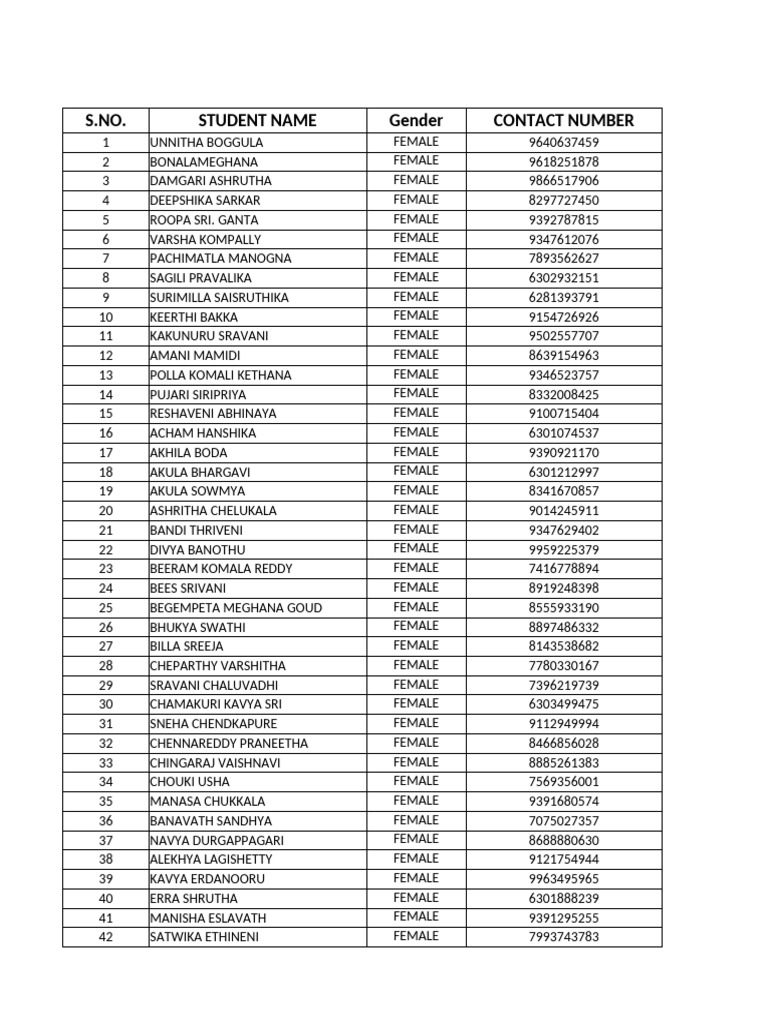 | S.NO. | STUDENT NAME | Gender | CONTACT NUMBER |
|---|---|---|---|
| 1 | UNNITHA BOGGULA | FEMALE | 9640637459 |
| 2 | BONALAMEGHANA | FEMALE | 9618251878 |
| 3 | DAMGARI ASHRUTHA | FEMALE | 9866517906 |
| 4 | DEEPSHIKA SARKAR | FEMALE | 8297727450 |
| 5 | ROOPA SRI. GANTA | FEMALE | 9392787815 |
| 6 | VARSHA KOMPALLY | FEMALE | 9347612076 |
| 7 | PACHIMATLA MANOGNA | FEMALE | 7893562627 |
| 8 | SAGILI PRAVALIKA | FEMALE | 6302932151 |
| 9 | SURIMILLA SAISRUTHIKA | FEMALE | 6281393791 |
| 10 | KEERTHI BAKKA | FEMALE | 9154726926 |
| 11 | KAKUNURU SRAVANI | FEMALE | 9502557707 |
| 12 | AMANI MAMIDI | FEMALE | 8639154963 |
| 13 | POLLA KOMALI KETHANA | FEMALE | 9346523757 |
| 14 | PUJARI SIRIPRIYA | FEMALE | 8332008425 |
| 15 | RESHAVENI ABHINAYA | FEMALE | 9100715404 |
| 16 | ACHAM HANSHIKA | FEMALE | 6301074537 |
| 17 | AKHILA BODA | FEMALE | 9390921170 |
| 18 | AKULA BHARGAVI | FEMALE | 6301212997 |
| 19 | AKULA SOWMYA | FEMALE | 8341670857 |
| 20 | ASHRITHA CHELUKALA | FEMALE | 9014245911 |
| 21 | BANDI THRIVENI | FEMALE | 9347629402 |
| 22 | DIVYA BANOTHU | FEMALE | 9959225379 |
| 23 | BEERAM KOMALA REDDY | FEMALE | 7416778894 |
| 24 | BEES SRIVANI | FEMALE | 8919248398 |
| 25 | BEGEMPETA MEGHANA GOUD | FEMALE | 8555933190 |
| 26 | BHUKYA SWATHI | FEMALE | 8897486332 |
| 27 | BILLA SREEJA | FEMALE | 8143538682 |
| 28 | CHEPARTHY VARSHITHA | FEMALE | 7780330167 |
| 29 | SRAVANI CHALUVADHI | FEMALE | 7396219739 |
| 30 | CHAMAKURI KAVYA SRI | FEMALE | 6303499475 |
| 31 | SNEHA CHENDKAPURE | FEMALE | 9112949994 |
| 32 | CHENNAREDDY PRANEETHA | FEMALE | 8466856028 |
| 33 | CHINGARAJ VAISHNAVI | FEMALE | 8885261383 |
| 34 | CHOUKI USHA | FEMALE | 7569356001 |
| 35 | MANASA CHUKKALA | FEMALE | 9391680574 |
| 36 | BANAVATH SANDHYA | FEMALE | 7075027357 |
| 37 | NAVYA DURGAPPAGARI | FEMALE | 8688880630 |
| 38 | ALEKHYA LAGISHETTY | FEMALE | 9121754944 |
| 39 | KAVYA ERDANOORU | FEMALE | 9963495965 |
| 40 | ERRA SHRUTHA | FEMALE | 6301888239 |
| 41 | MANISHA ESLAVATH | FEMALE | 9391295255 |
| 42 | SATWIKA ETHINENI | FEMALE | 7993743783 |